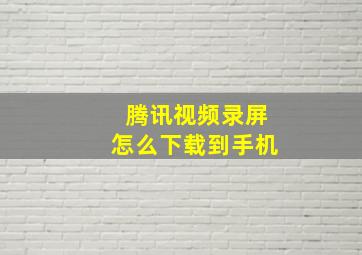 腾讯视频录屏
怎么下载到手机